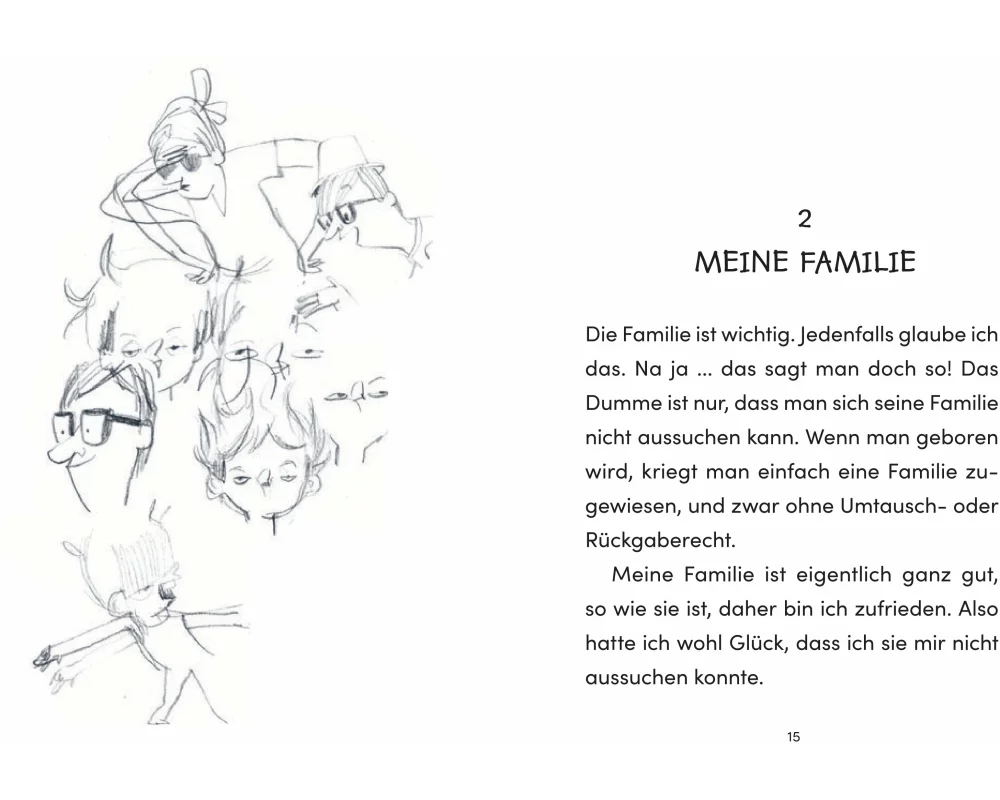 2
MEINE FAMILIE

Die Familie ist wichtig. Jedenfalls glaube ich das. Na ja … das sagt man doch so! Das Dumme ist nur, dass man sich seine Familie nicht aussuchen kann. Wenn man geboren wird, kriegt man einfach eine Familie zugewiesen, und zwar ohne Umtausch- oder Rückgaberecht.

Meine Familie ist eigentlich ganz gut, so wie sie ist, daher bin ich zufrieden. Also hatte ich wohl Glück, dass ich sie mir nicht aussuchen konnte.

15